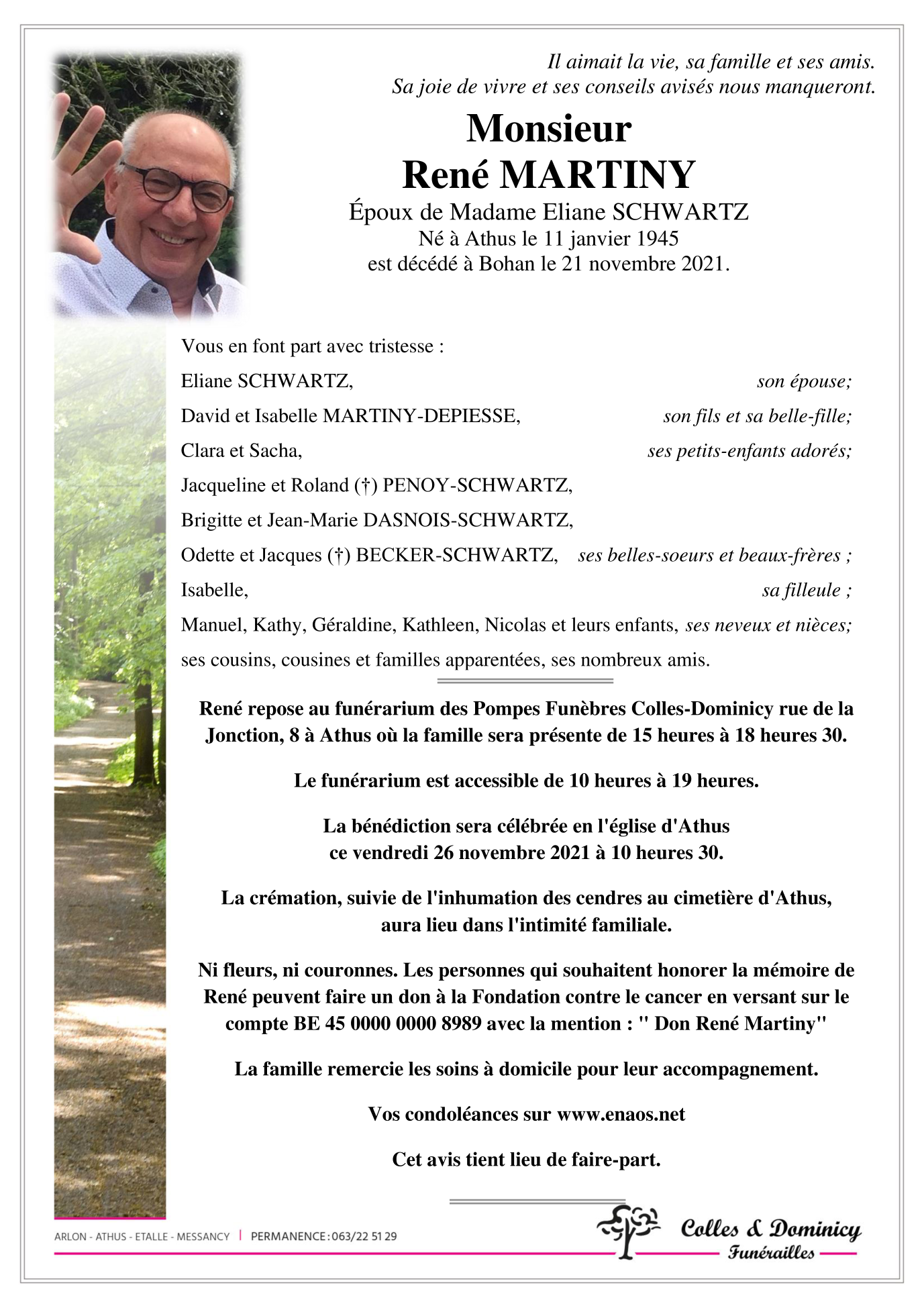 Il aimait la vie, sa famille et ses amis.
Sa joie de vivre et ses conseils avisés nous manqueront.

Monsieur
René MARTINY

Époux de Madame Eliane SCHWARTZ
Né à Athus le 11 janvier 1945
est décédé à Bohan le 21 novembre 2021.

Vous en font part avec tristesse :

Eliane SCHWARTZ, son épouse;

David et Isabelle MARTINY-DEPIESSE, son fils et sa belle-fille;

Clara et Sacha, ses petits-enfants adorés;

Jacqueline et Roland (†) PENOY-SCHWARTZ,

Brigitte et Jean-Marie DASNOIS-SCHWARTZ,

Odette et Jacques (†) BECKER-SCHWARTZ, ses belles-soeurs et beaux-frères ;

Isabelle, sa filleule ;

Manuel, Kathy, Géraldine, Kathleen, Nicolas et leurs enfants, ses neveux et nièces;

ses cousins, cousines et familles apparentées, ses nombreux amis.

René repose au funérarium des Pompes Funèbres Colles-Dominicy rue de la Jonction, 8 à Athus où la famille sera présente de 15 heures à 18 heures 30.

Le funérarium est accessible de 10 heures à 19 heures.

La bénédiction sera célébrée en l'église d'Athus
ce vendredi 26 novembre 2021 à 10 heures 30.

La crémation, suivie de l'inhumation des cendres au cimetière d'Athus,
aura lieu dans l'intimité familiale.

Ni fleurs, ni couronnes. Les personnes qui souhaitent honorer la mémoire de René peuvent faire un don à la Fondation contre le cancer en versant sur le compte BE 45 0000 0000 8989 avec la mention : " Don René Martiny"

La famille remercie les soins à domicile pour leur accompagnement.

Vos condoléances sur www.enaos.net

Cet avis tient lieu de faire-part.

ARLON - ATHUS - ETALLE - MESSANCY | PERMANENCE : 063/22 51 29

Colles & Dominicy
Funérailles